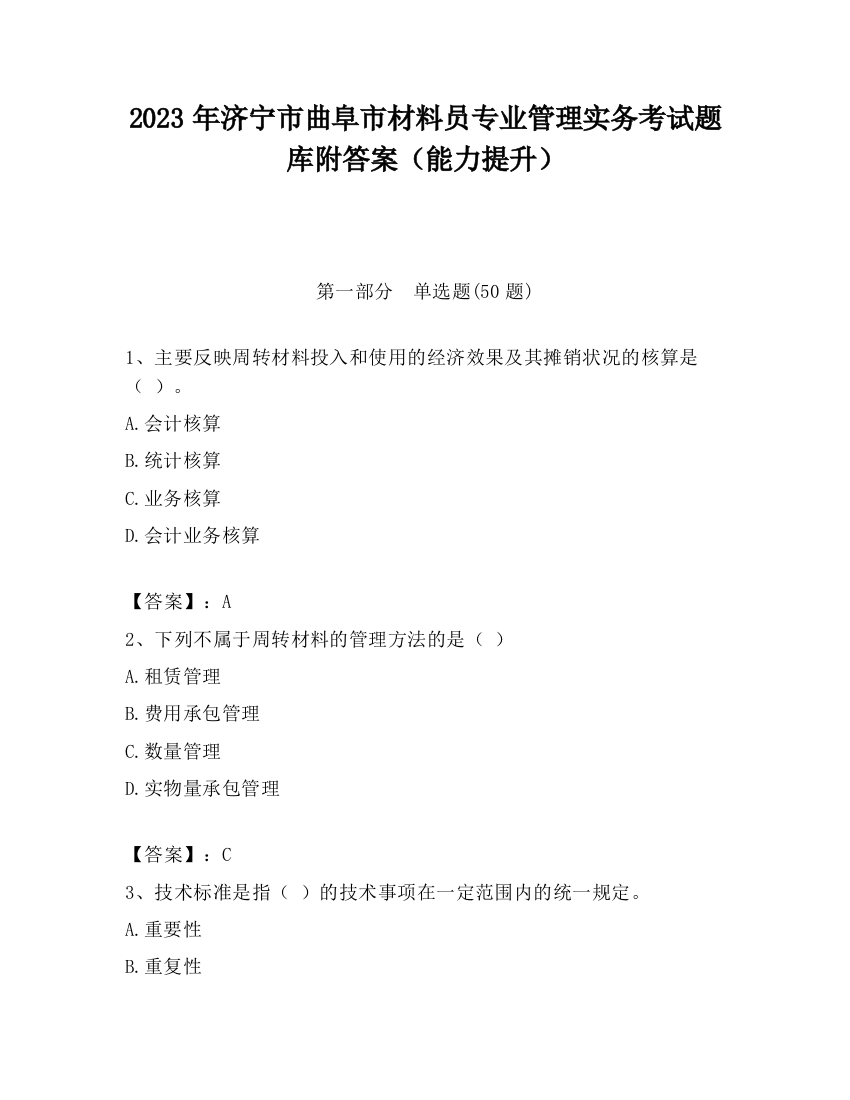 2023 年济宁市曲阜市材料员专业管理实务考试题库附答案（能力提升）

第一部分　单选题(50 题)

1、主要反映周转材料投入和使用的经济效果及其摊销状况的核算是（ ）。

A.会计核算

B.统计核算

C.业务核算

D.会计业务核算

【答案】：A

2、下列不属于周转材料的管理方法的是（ ）

A.租赁管理

B.费用承包管理

C.数量管理

D.实物量承包管理

【答案】：C

3、技术标准是指（ ）的技术事项在一定范围内的统一规定。

A.重要性

B.重复性